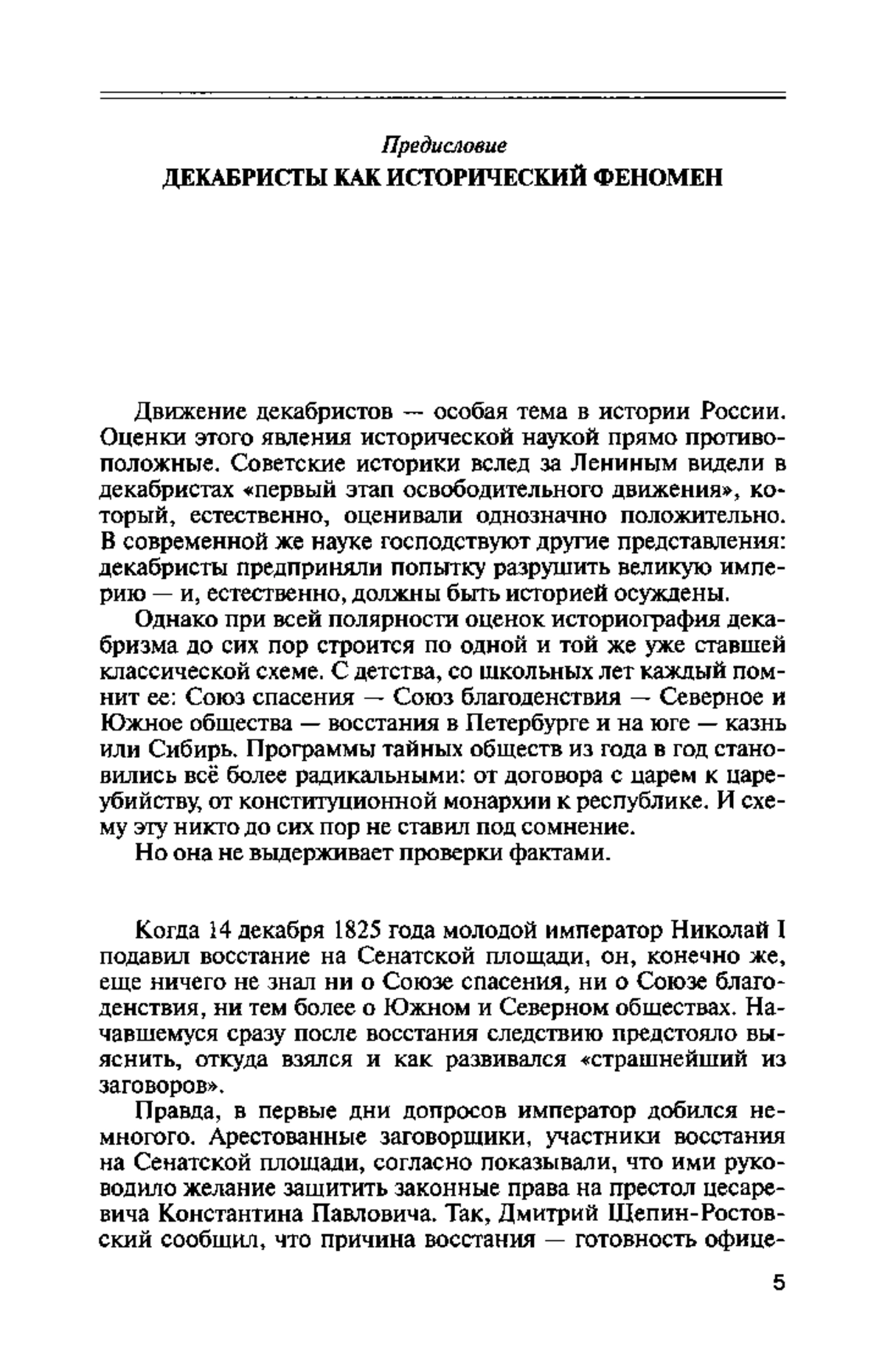 Предисловие
ДЕКАБРИСТЫ КАК ИСТОРИЧЕСКИЙ ФЕНОМЕН

Движение декабристов — особая тема в истории России. Оценки этого явления исторической наукой прямо противоположные. Советские историки вслед за Лениным видели в декабристах «первый этап освободительного движения», который, естественно, оценивали однозначно положительно. В современной же науке господствуют другие представления: декабристы предприняли попытку разрушить великую империю — и, естественно, должны быть историей осуждены.

Однако при всей полярности оценок историография декабризма до сих пор строится по одной и той же уже ставшей классической схеме. С детства, со школьных лет каждый помнит ее: Союз спасения — Союз благоденствия — Северное и Южное общества — восстания в Петербурге и на юге — казнь или Сибирь. Программы тайных обществ из года в год становились всё более радикальными: от договора с царем к цареубийству, от конституционной монархии к республике. И схему эту никто до сих пор не ставил под сомнение.

Но она не выдерживает проверки фактами.

Когда 14 декабря 1825 года молодой император Николай I подавил восстание на Сенатской площади, он, конечно же, еще ничего не знал ни о Союзе спасения, ни о Союзе благоденствия, ни тем более о Южном и Северном обществах. Начавшемуся сразу после восстания следствию предстояло выяснить, откуда взялся и как развивался «страшнейший из заговоров».

Правда, в первые дни допросов император добился немногого. Арестованные заговорщики, участники восстания на Сенатской площади, согласно показывали, что ими руководило желание защитить законные права на престол цесаревича Константина Павловича. Так, Дмитрий Щепин-Ростовский сообщил, что причина восстания — готовность офице-

5